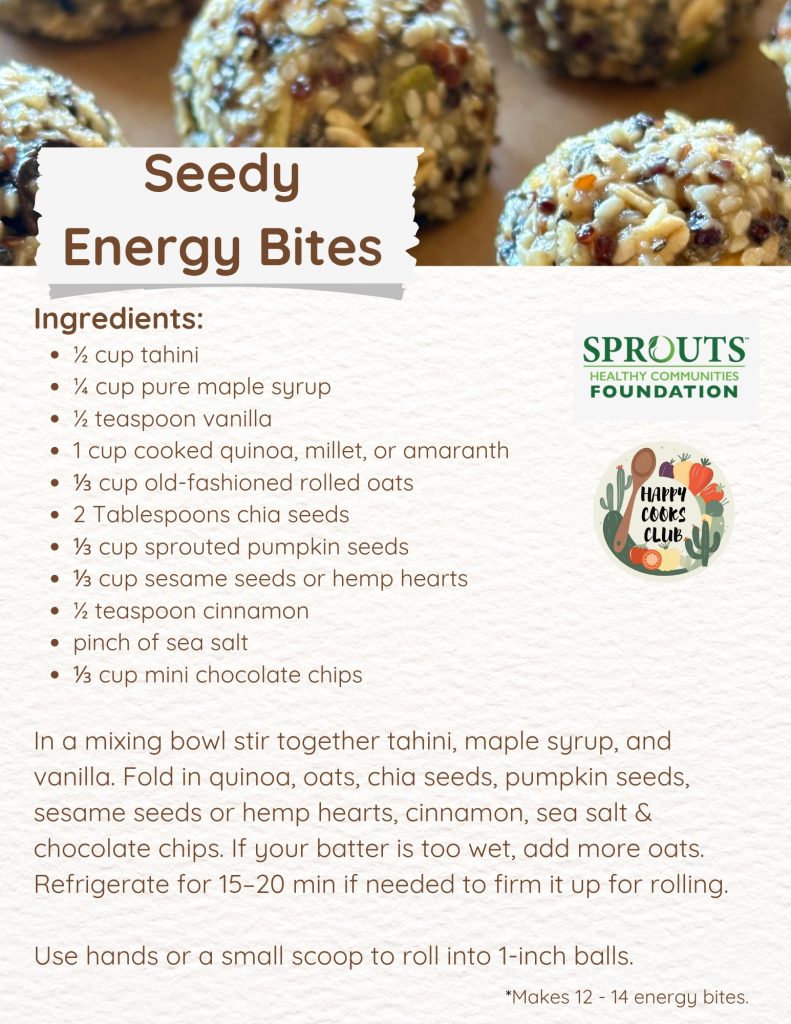 Seedy Energy Bites

Ingredients:
- ½ cup tahini
- ¼ cup pure maple syrup
- ½ teaspoon vanilla
- 1 cup cooked quinoa, millet, or amaranth
- ⅓ cup old-fashioned rolled oats
- 2 Tablespoons chia seeds
- ⅓ cup sprouted pumpkin seeds
- ⅓ cup sesame seeds or hemp hearts
- ½ teaspoon cinnamon
- pinch of sea salt
- ⅓ cup mini chocolate chips

SPROUTS HEALTHY COMMUNITIES FOUNDATION

HAPPY COOKS CLUB

In a mixing bowl stir together tahini, maple syrup, and vanilla. Fold in quinoa, oats, chia seeds, pumpkin seeds, sesame seeds or hemp hearts, cinnamon, sea salt & chocolate chips. If your batter is too wet, add more oats. Refrigerate for 15–20 min if needed to firm it up for rolling.

Use hands or a small scoop to roll into 1-inch balls.

*Makes 12 - 14 energy bites.